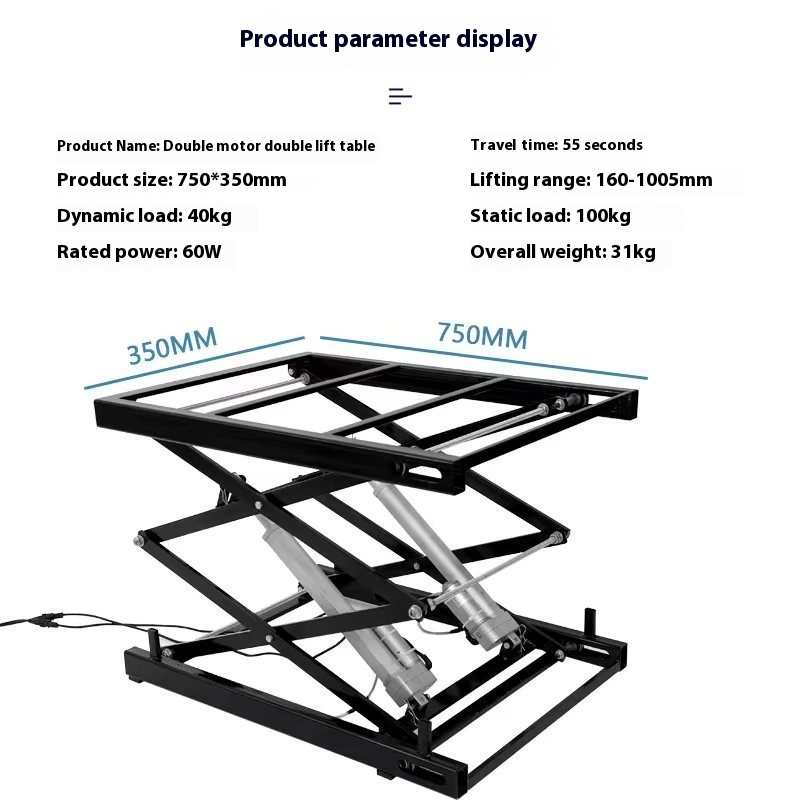 Product parameter display

Product Name: Double motor double lift table

Product size: 750*350mm

Dynamic load: 40kg

Rated power: 60W

Travel time: 55 seconds

Lifting range: 160-1005mm

Static load: 100kg

Overall weight: 31kg

350MM

750MM